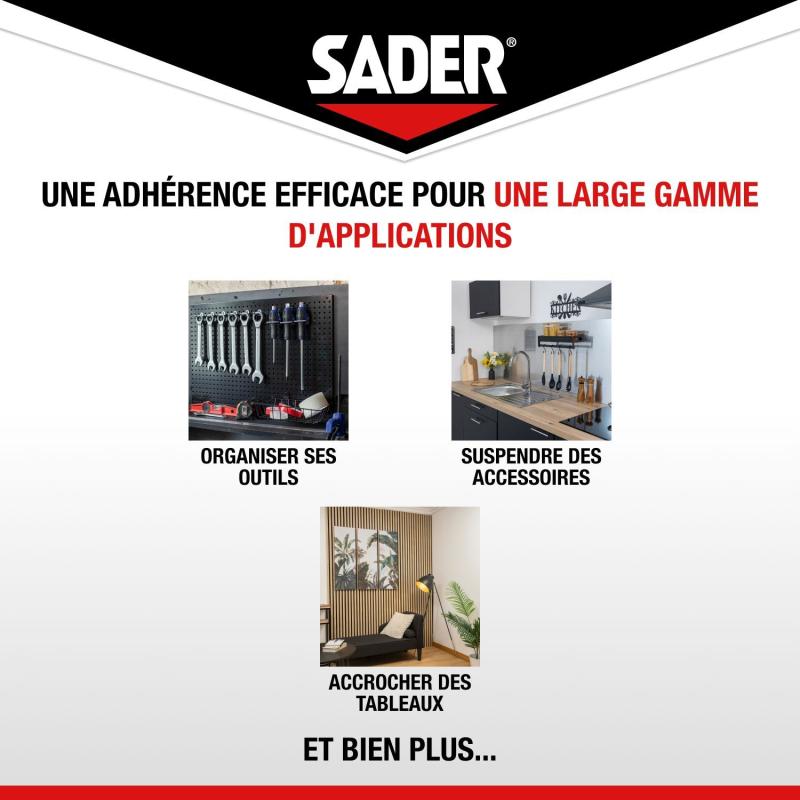 SADER®

UNE ADHÉRENCE EFFICACE POUR UNE LARGE GAMME D'APPLICATIONS

ORGANISER SES OUTILS

SUSPENDRE DES ACCESSOIRES

ACCROCHER DES TABLEAUX

ET BIEN PLUS...